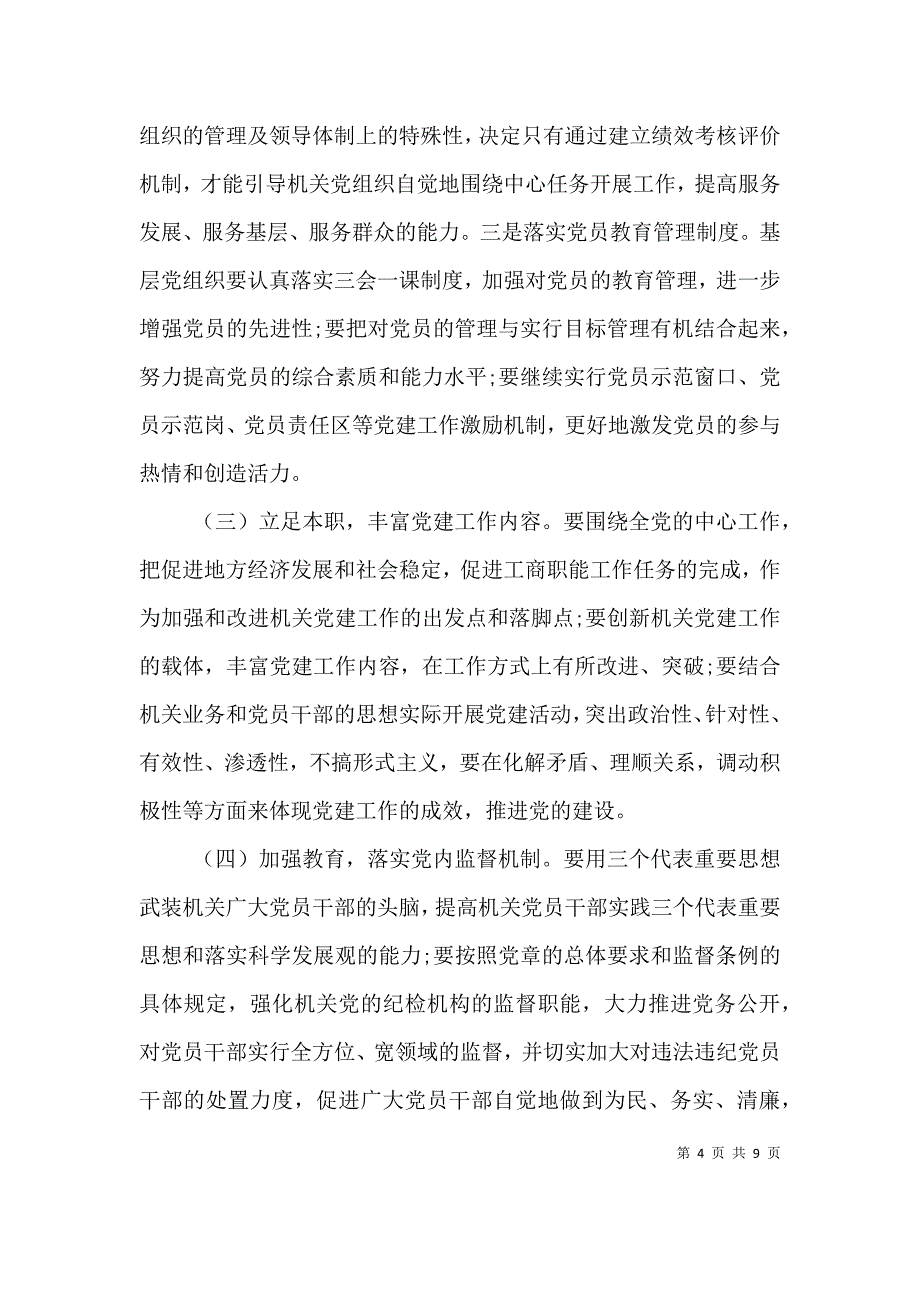 组织的管理及领导体制上的特殊性，决定只有通过建立绩效考核评价机制，才能引导机关党组织自觉地围绕中心任务开展工作，提高服务发展、服务基层、服务群众的能力。三是落实党员教育管理制度。基层党组织要认真落实三会一课制度，加强对党员的教育管理，进一步增强党员的先进性；要把对党员的管理与实行目标管理有机结合起来，努力提高党员的综合素质和能力水平；要继续实行党员示范窗口、党员示范岗、党员责任区等党建工作激励机制，更好地激发党员的参与热情和创造活力。

（三）立足本职，丰富党建工作内容。要围绕全党的中心工作，把促进地方经济发展和社会稳定，促进工商职能工作任务的完成，作为加强和改进机关党建工作的出发点和落脚点；要创新机关党建工作的载体，丰富党建工作内容，在工作方式上有所改进、突破；要结合机关业务和党员干部的思想实际开展党建活动，突出政治性、针对性、有效性、渗透性，不搞形式主义，要在化解矛盾、理顺关系，调动积极性等方面来体现党建工作的成效，推进党的建设。

（四）加强教育，落实党内监督机制。要用三个代表重要思想武装机关广大党员干部的头脑，提高机关党员干部实践三个代表重要思想和落实科学发展观的能力；要按照党章的总体要求和监督条例的具体规定，强化机关党的纪检机构的监督职能，大力推进党务公开，对党员干部实行全方位、宽领域的监督，并切实加大对违法违纪党员干部的处置力度，促进广大党员干部自觉地做到为民、务实、清廉，

第 4 页 共 9 页